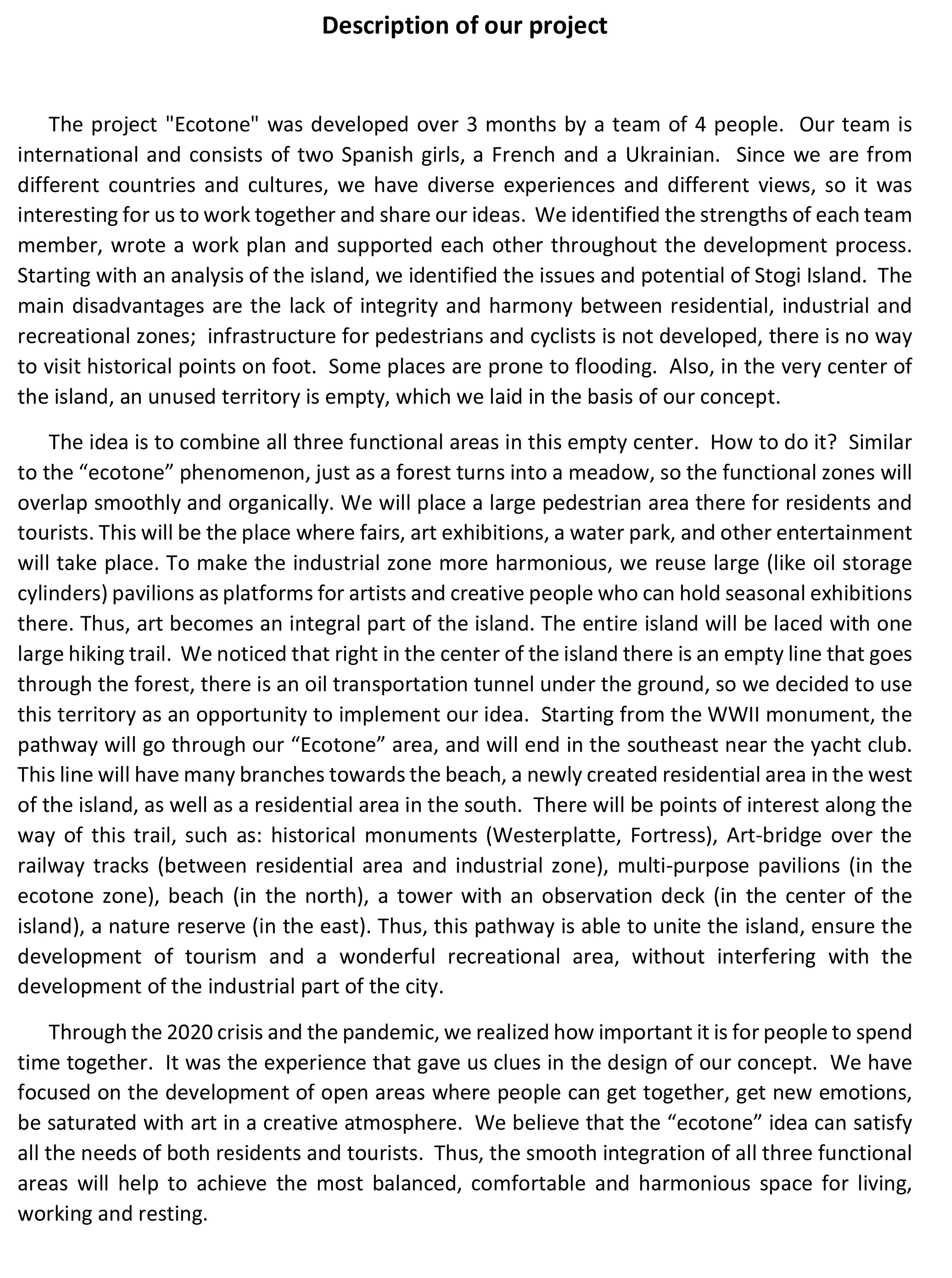 Description of our project

The project "Ecotone" was developed over 3 months by a team of 4 people. Our team is international and consists of two Spanish girls, a French and a Ukrainian. Since we are from different countries and cultures, we have diverse experiences and different views, so it was interesting for us to work together and share our ideas. We identified the strengths of each team member, wrote a work plan and supported each other throughout the development process. Starting with an analysis of the island, we identified the issues and potential of Stogi Island. The main disadvantages are the lack of integrity and harmony between residential, industrial and recreational zones; infrastructure for pedestrians and cyclists is not developed, there is no way to visit historical points on foot. Some places are prone to flooding. Also, in the very center of the island, an unused territory is empty, which we laid in the basis of our concept.

The idea is to combine all three functional areas in this empty center. How to do it? Similar to the “ecotone” phenomenon, just as a forest turns into a meadow, so the functional zones will overlap smoothly and organically. We will place a large pedestrian area there for residents and tourists. This will be the place where fairs, art exhibitions, a water park, and other entertainment will take place. To make the industrial zone more harmonious, we reuse large (like oil storage cylinders) pavilions as platforms for artists and creative people who can hold seasonal exhibitions there. Thus, art becomes an integral part of the island. The entire island will be laced with one large hiking trail. We noticed that right in the center of the island there is an empty line that goes through the forest, there is an oil transportation tunnel under the ground, so we decided to use this territory as an opportunity to implement our idea. Starting from the WWII monument, the pathway will go through our “Ecotone” area, and will end in the southeast near the yacht club. This line will have many branches towards the beach, a newly created residential area in the west of the island, as well as a residential area in the south. There will be points of interest along the way of this trail, such as: historical monuments (Westerplatte, Fortress), Art-bridge over the railway tracks (between residential area and industrial zone), multi-purpose pavilions (in the ecotone zone), beach (in the north), a tower with an observation deck (in the center of the island), a nature reserve (in the east). Thus, this pathway is able to unite the island, ensure the development of tourism and a wonderful recreational area, without interfering with the development of the industrial part of the city.

Through the 2020 crisis and the pandemic, we realized how important it is for people to spend time together. It was the experience that gave us clues in the design of our concept. We have focused on the development of open areas where people can get together, get new emotions, be saturated with art in a creative atmosphere. We believe that the “ecotone” idea can satisfy all the needs of both residents and tourists. Thus, the smooth integration of all three functional areas will help to achieve the most balanced, comfortable and harmonious space for living, working and resting.